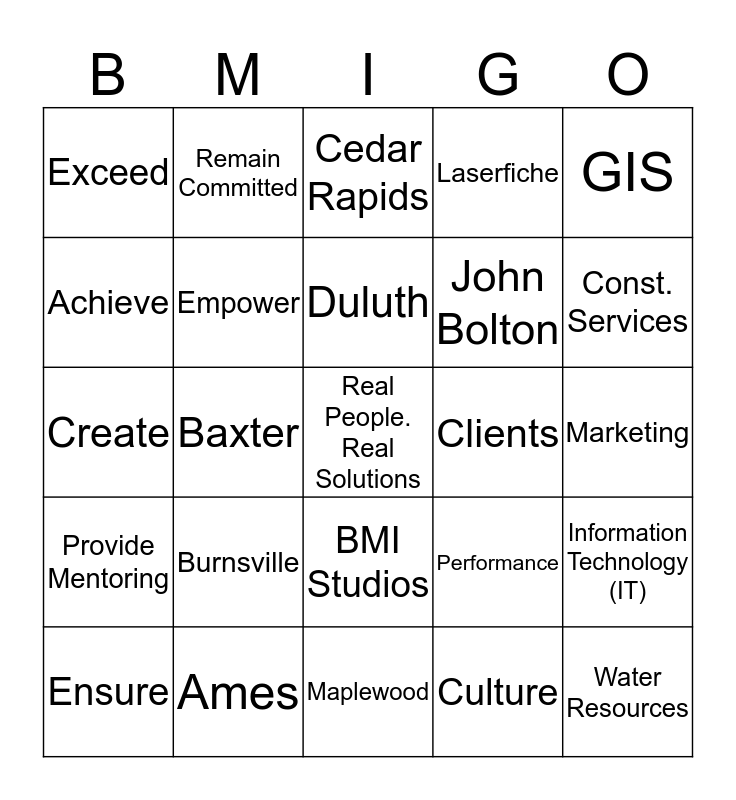 | B | M | I | G | O |
|---|---|---|---|---|
| Exceed | Remain Committed | Cedar Rapids | Laserfiche | GIS |
| Achieve | Empower | Duluth | John Bolton | Const. Services |
| Create | Baxter | Real People. Real Solutions | Clients | Marketing |
| Provide Mentoring | Burnsville | BMI Studios | Performance | Information Technology (IT) |
| Ensure | Ames | Maplewood | Culture | Water Resources |